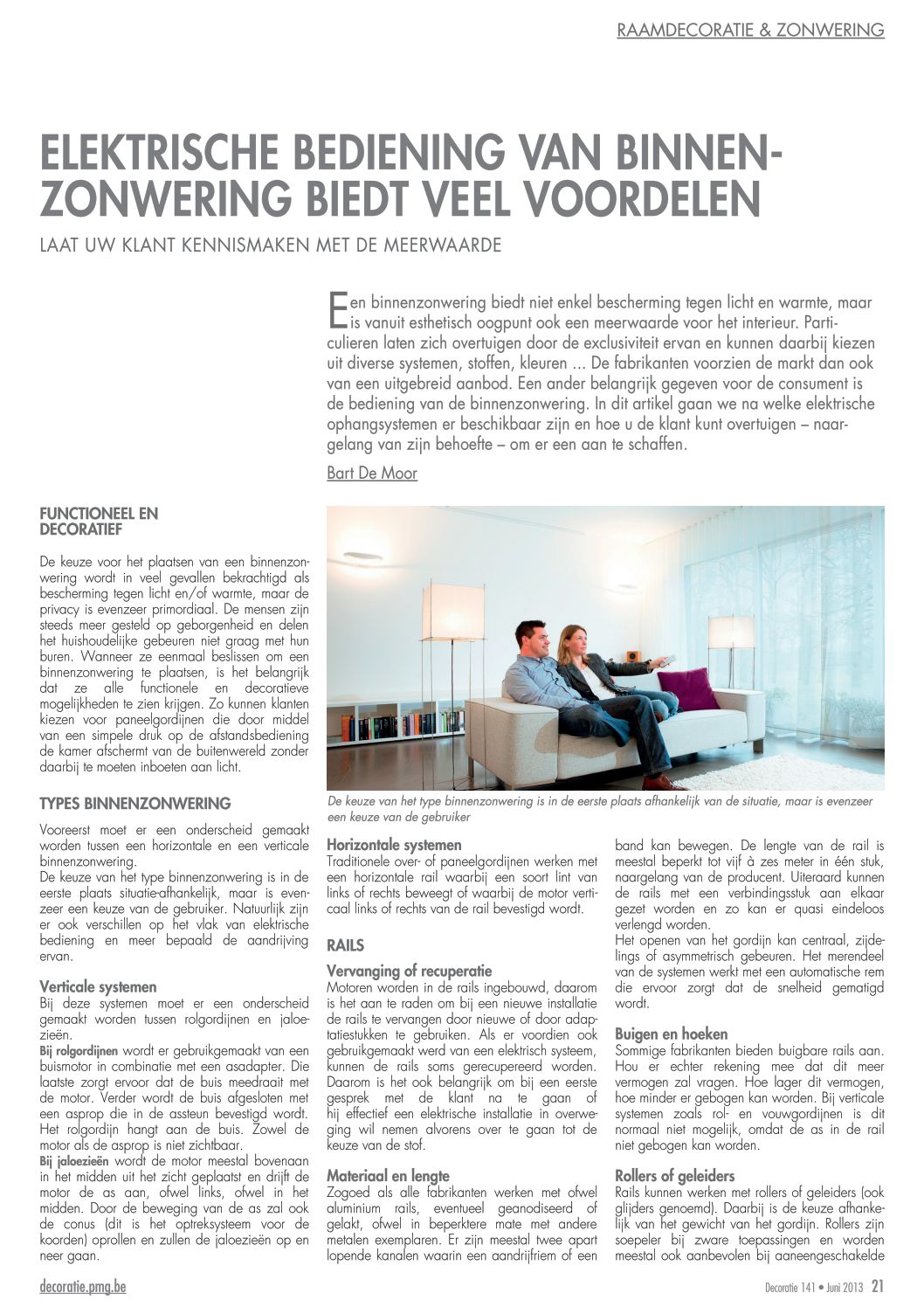 RAAMDECORATIE & ZONWERING

ELEKTRISCHE BEDIENING VAN BINNENZONWERING BIEDT VEEL VOORDELEN

LAAT UW KLANT KENNISMAKEN MET DE MEERWAARDE

Een binnenzonwering biedt niet enkel bescherming tegen licht en warmte, maar is vanuit esthetisch oogpunt ook een meerwaarde voor het interieur. Particulieren laten zich overtuigen door de exclusiviteit ervan en kunnen daarbij kiezen uit diverse systemen, stoffen, kleuren ... De fabrikanten voorzien de markt dan ook van een uitgebreid aanbod. Een ander belangrijk gegeven voor de consument is de bediening van de binnenzonwering. In dit artikel gaan we na welke elektrische ophangsystemen er beschikbaar zijn en hoe u de klant kunt overtuigen – naargelang van zijn behoefte – om er een aan te schaffen.

Bart De Moor

FUNCTIONEEL EN DECORATIEF

De keuze voor het plaatsen van een binnenzonwering wordt in veel gevallen bekrachtigd als bescherming tegen licht en/of warmte, maar de privacy is evenzeer primordiaal. De mensen zijn steeds meer gesteld op geborgenheid en delen het huishoudelijke gebeuren niet graag met hun buren. Wanneer ze eenmaal beslissen om een binnenzonwering te plaatsen, is het belangrijk dat ze alle functionele en decoratieve mogelijkheden te zien krijgen. Zo kunnen klanten kiezen voor paneelgordijnen die door middel van een simpele druk op de afstandsbediening de kamer afschermt van de buitenwereld zonder daarbij te moeten inboeten aan licht.

TYPES BINNENZONWERING

Vooreerst moet er een onderscheid gemaakt worden tussen een horizontale en een verticale binnenzonwering.
De keuze van het type binnenzonwering is in de eerste plaats situatie-afhankelijk, maar is evenzeer een keuze van de gebruiker. Natuurlijk zijn er ook verschillen op het vlak van elektrische bediening en meer bepaald de aandrijving ervan.

Verticale systemen
Bij deze systemen moet er een onderscheid gemaakt worden tussen rolgordijnen en jaloezieën.
Bij rolgordijnen wordt er gebruikgemaakt van een buismotor in combinatie met een asadapter. Die laatste zorgt ervoor dat de buis meedraait met de motor. Verder wordt de buis afgesloten met een asprop die in de assteun bevestigd wordt. Het rolgordijn hangt aan de buis. Zowel de motor als de asprop is niet zichtbaar.
Bij jaloezieën wordt de motor meestal bovenaan in het midden uit het zicht geplaatst en drijft de motor de as aan, ofwel links, ofwel in het midden. Door de beweging van de as zal ook de conus (dit is het optreksysteem voor de koorden) oprollen en zullen de jaloezieën op en neer gaan.

De keuze van het type binnenzonwering is in de eerste plaats afhankelijk van de situatie, maar is evenzeer een keuze van de gebruiker

Horizontale systemen
Traditionele over- of paneelgordijnen werken met een horizontale rail waarbij een soort lint van links of rechts beweegt of waarbij de motor verticaal links of rechts van de rail bevestigd wordt.

RAILS

Vervanging of recuperatie
Motoren worden in de rails ingebouwd, daarom is het aan te raden om bij een nieuwe installatie de rails te vervangen door nieuwe of door adaptatiestukken te gebruiken. Als er voordien ook gebruikgemaakt werd van een elektrisch systeem, kunnen de rails soms gerecupereerd worden. Daarom is het ook belangrijk om bij een eerste gesprek met de klant na te gaan of hij effectief een elektrische installatie in overweging wil nemen alvorens over te gaan tot de keuze van de stof.

Materiaal en lengte
Zogoed als alle fabrikanten werken met ofwel aluminium rails, eventueel geanodiseerd of gelakt, ofwel in beperktere mate met andere metalen exemplaren. Er zijn meestal twee apart lopende kanalen waarin een aandrijfriem of een band kan bewegen. De lengte van de rail is meestal beperkt tot vijf à zes meter in één stuk, naargelang van de producent. Uiteraard kunnen de rails met een verbindingsstuk aan elkaar gezet worden en zo kan er quasi eindeloos verlengd worden.
Het openen van het gordijn kan centraal, zijdelings of asymmetrisch gebeuren. Het merendeel van de systemen werkt met een automatische rem die ervoor zorgt dat de snelheid gematigd wordt.

Buigen en hoeken
Sommige fabrikanten bieden buigbare rails aan. Hou er echter rekening mee dat dit meer vermogen zal vragen. Hoe lager dit vermogen, hoe minder er gebogen kan worden. Bij verticale systemen zoals rol- en vouwgordijnen is dit normaal niet mogelijk, omdat de as in de rail niet gebogen kan worden.

Rollers of geleiders
Rails kunnen werken met rollers of geleiders (ook glijders genoemd). Daarbij is de keuze afhankelijk van het gewicht van het gordijn. Rollers zijn soepeler bij zware toepassingen en worden meestal ook aanbevolen bij aaneengeschakelde

decoratie.pmg.be

Decoratie 141 • Juni 2013 21